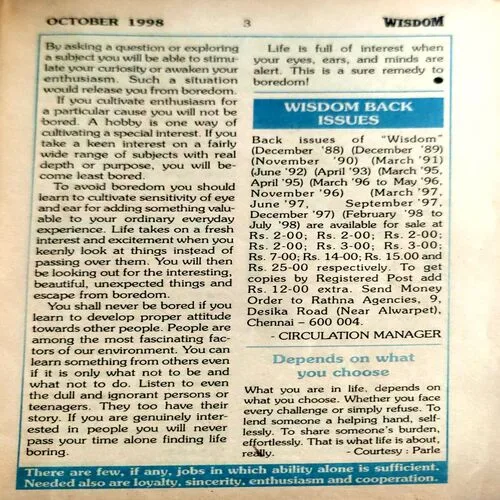 OCTOBER 1998 3 WISDOM

By asking a question or exploring a subject you will be able to stimulate your curiosity or awaken your enthusiasm. Such a situation would release you from boredom.

If you cultivate enthusiasm for a particular cause you will not be bored. A hobby is one way of cultivating a special interest. If you take a keen interest on a fairly wide range of subjects with real depth or purpose, you will become least bored.

To avoid boredom you should learn to cultivate sensitivity of eye and ear for adding something valuable to your ordinary everyday experience. Life takes on a fresh interest and excitement when you keenly look at things instead of passing over them. You will then be looking out for the interesting, beautiful, unexpected things and escape from boredom.

You shall never be bored if you learn to develop proper attitude towards other people. People are among the most fascinating factors of our environment. You can learn something from others even if it is only what not to be and what not to do. Listen to even the dull and ignorant persons or teenagers. They too have their story. If you are genuinely interested in people you will never pass your time alone finding life boring.

Life is full of interest when your eyes, ears, and minds are alert. This is a sure remedy to boredom!

WISDOM BACK ISSUES

Back issues of "Wisdom" (December '88) (December '89) (November '90) (March '91) (June '92) (April '93) (March '95, April '95) (March '96 to May '96, November '96) (March '97, June '97, September '97, December '97) (February '98 to July '98) are available for sale at Rs. 2-00; Rs. 2-00; Rs. 2-00; Rs. 2-00; Rs. 3-00; Rs. 3-00; Rs. 7-00; Rs. 14-00; Rs. 15.00 and Rs. 25-00 respectively. To get copies by Registered Post add Rs. 12-00 extra. Send Money Order to Rathna Agencies, 9, Desika Road (Near Alwarpet), Chennai – 600 004.

- CIRCULATION MANAGER

Depends on what you choose

What you are in life, depends on what you choose. Whether you face every challenge or simply refuse. To lend someone a helping hand, selflessly. To share someone's burden, effortlessly. That is what life is about, really.

- Courtesy : Parle

There are few, if any, jobs in which ability alone is sufficient. Needed also are loyalty, sincerity, enthusiasm and cooperation.